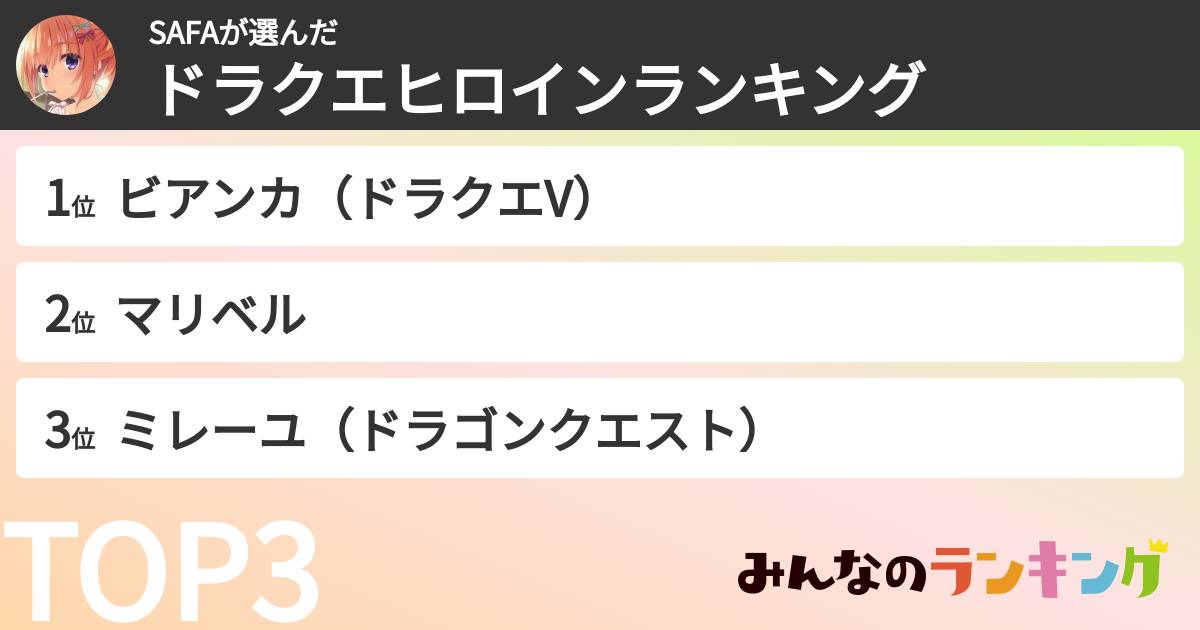 SAFAが選んだ
ドラクエヒロインランキング

1位 ビアンカ（ドラクエV）

2位 マリベル

3位 ミレーユ（ドラゴンクエスト）

TOP3

みんなのランキング